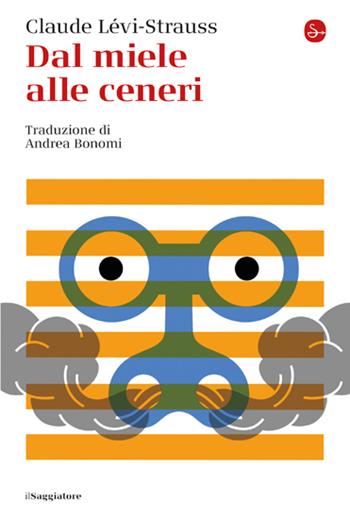 Claude Lévi-Strauss
Dal miele alle ceneri

Traduzione di
Andrea Bonomi

ilSaggiatore